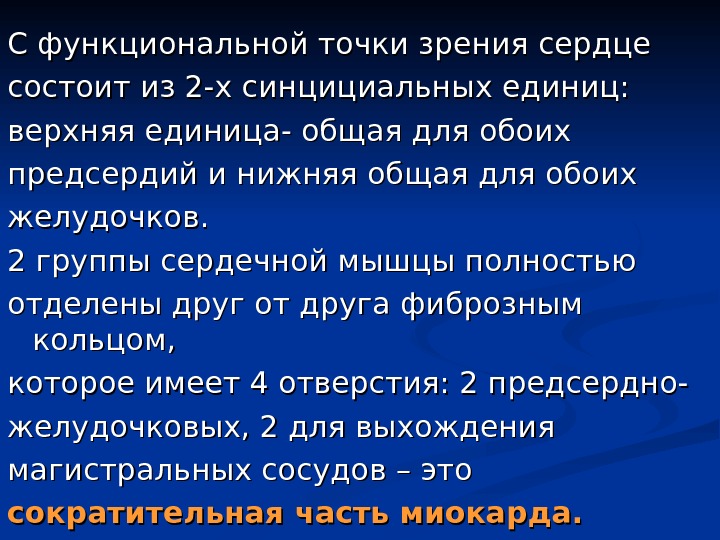 С функциональной точки зрения сердце состоит из 2-х синцициальных единиц: верхняя единица- общая для обоих предсердий и нижняя общая для обоих желудочков.

2 группы сердечной мышцы полностью отделены друг от друга фиброзным кольцом, которое имеет 4 отверстия: 2 предсердно-желудочковых, 2 для выхождения магистральных сосудов – это сократительная часть миокарда.